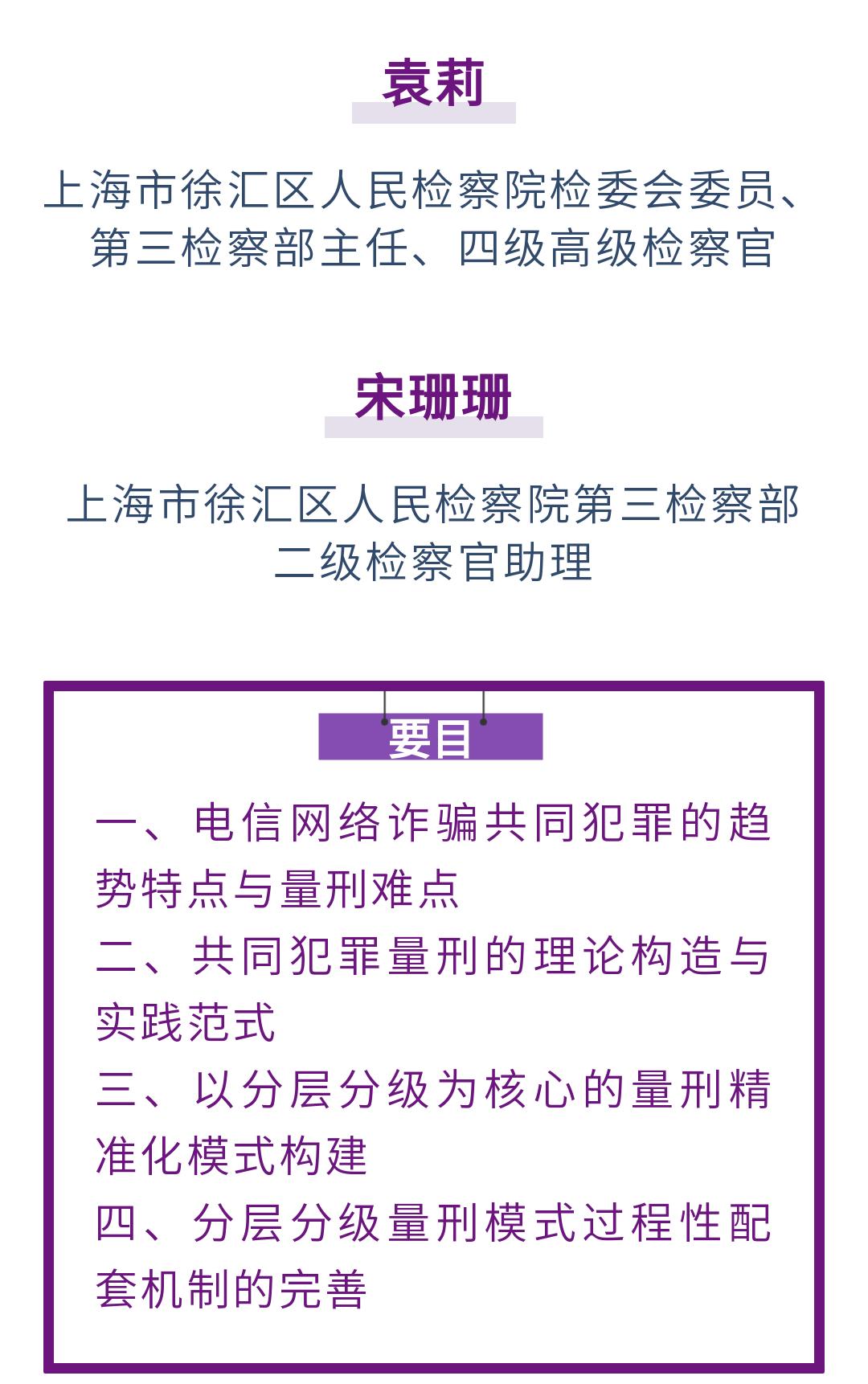 袁莉

上海市徐汇区人民检察院检委会委员、第三检察部主任、四级高级检察官

宋珊珊

上海市徐汇区人民检察院第三检察部二级检察官助理

要目

一、电信网络诈骗共同犯罪的趋势特点与量刑难点
二、共同犯罪量刑的理论构造与实践范式
三、以分层分级为核心的量刑精准化模式构建
四、分层分级量刑模式过程性配套机制的完善